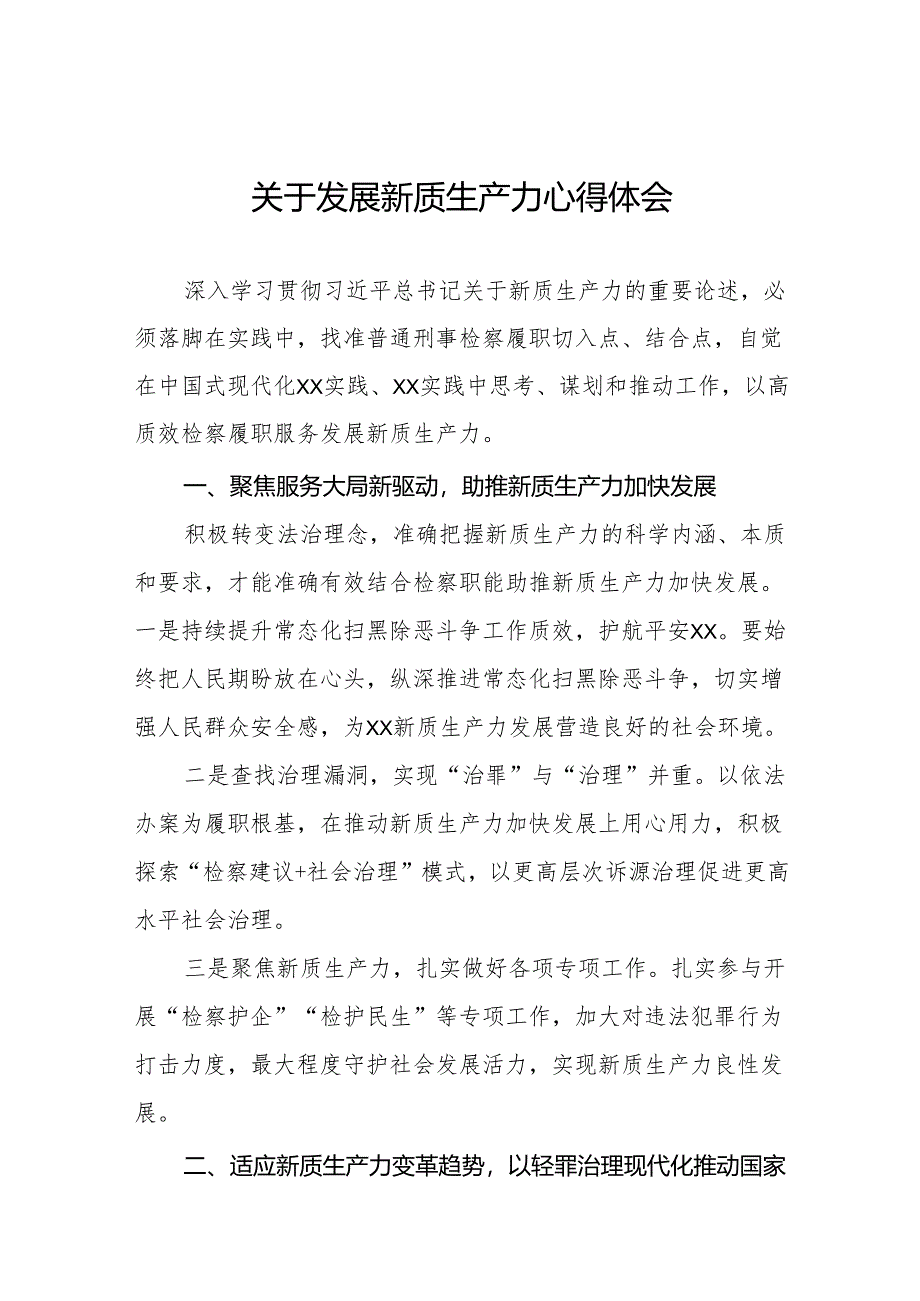 关于发展新质生产力心得体会

深入学习贯彻习近平总书记关于新质生产力的重要论述，必须落脚在实践中，找准普通刑事检察履职切入点、结合点，自觉在中国式现代化XX实践、XX实践中思考、谋划和推动工作，以高质效检察履职服务发展新质生产力。

一、聚焦服务大局新驱动，助推新质生产力加快发展

积极转变法治理念，准确把握新质生产力的科学内涵、本质和要求，才能准确有效结合检察职能助推新质生产力加快发展。一是持续提升常态化扫黑除恶斗争工作质效，护航平安XX。要始终把人民期盼放在心头，纵深推进常态化扫黑除恶斗争，切实增强人民群众安全感，为XX新质生产力发展营造良好的社会环境。

二是查找治理漏洞，实现“治罪”与“治理”并重。以依法办案为履职根基，在推动新质生产力加快发展上用心用力，积极探索“检察建议+社会治理”模式，以更高层次诉源治理促进更高水平社会治理。

三是聚焦新质生产力，扎实做好各项专项工作。扎实参与开展“检察护企”“检护民生”等专项工作，加大对违法犯罪行为打击力度，最大程度守护社会发展活力，实现新质生产力良性发展。

二、适应新质生产力变革趋势，以轻罪治理现代化推动国家